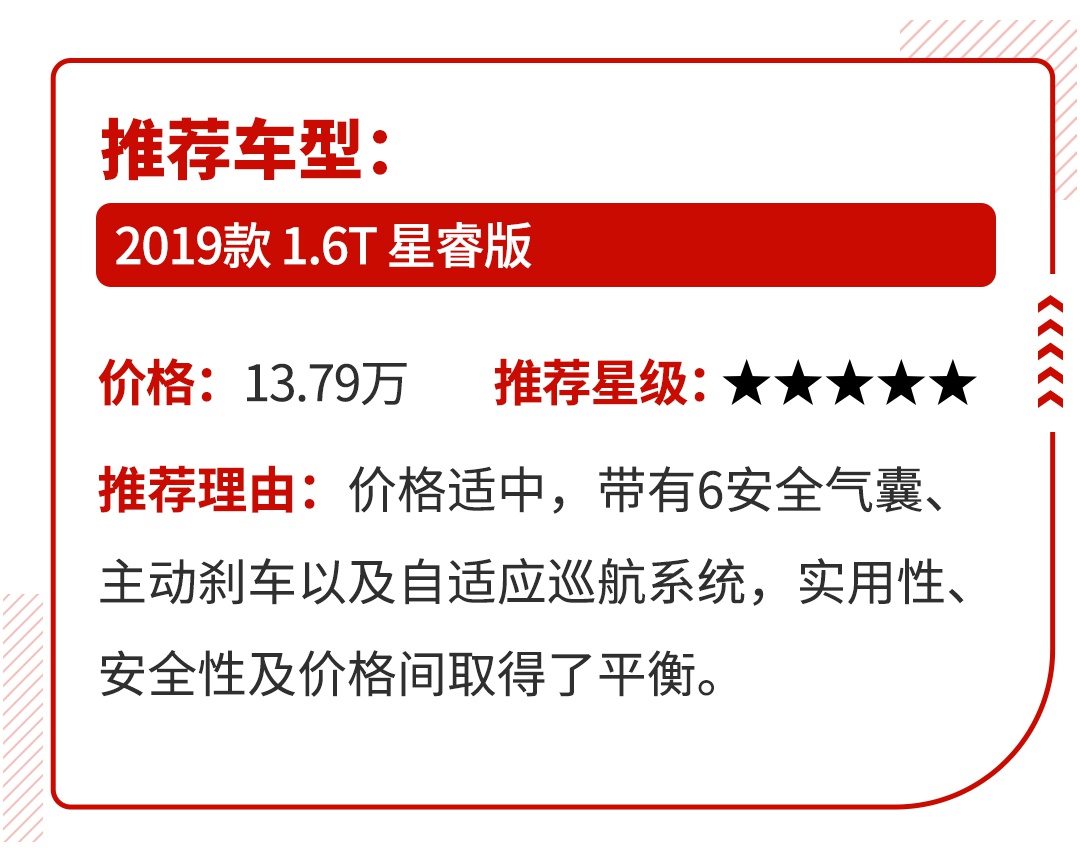 推荐车型：

2019款 1.6T 星睿版

价格：13.79万　推荐星级：★★★★★

推荐理由：价格适中，带有6安全气囊、主动刹车以及自适应巡航系统，实用性、安全性及价格间取得了平衡。